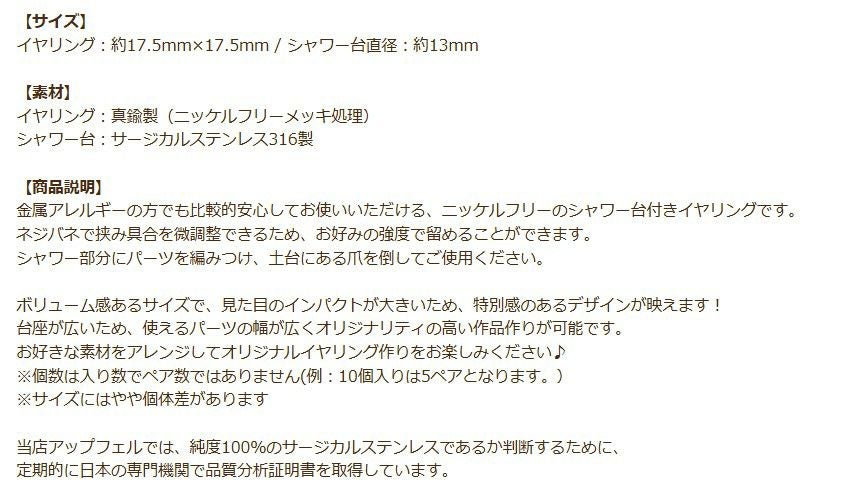 【サイズ】
イヤリング：約17.5mm×17.5mm / シャワー台直径：約13mm

【素材】
イヤリング：真鍮製（ニッケルフリーメッキ処理）
シャワー台：サージカルステンレス316製

【商品説明】
金属アレルギーの方でも比較的安心してお使いいただける、ニッケルフリーのシャワー台付きイヤリングです。
ネジバネで挟み具合を微調整できるため、お好みの強度で留めることができます。
シャワー部分にパーツを編みつけ、土台にある爪を倒してご使用ください。

ボリューム感あるサイズで、見た目のインパクトが大きいため、特別感のあるデザインが映えます！
台座が広いため、使えるパーツの幅が広くオリジナリティの高い作品作りが可能です。
お好きな素材をアレンジしてオリジナルイヤリング作りをお楽しみください♪
※個数は入り数でペア数ではありません(例：10個入りは5ペアとなります。)
※サイズにはやや個体差があります

当店アップフェルでは、純度100%のサージカルステンレスであるか判断するために、
定期的に日本の専門機関で品質分析証明書を取得しています。